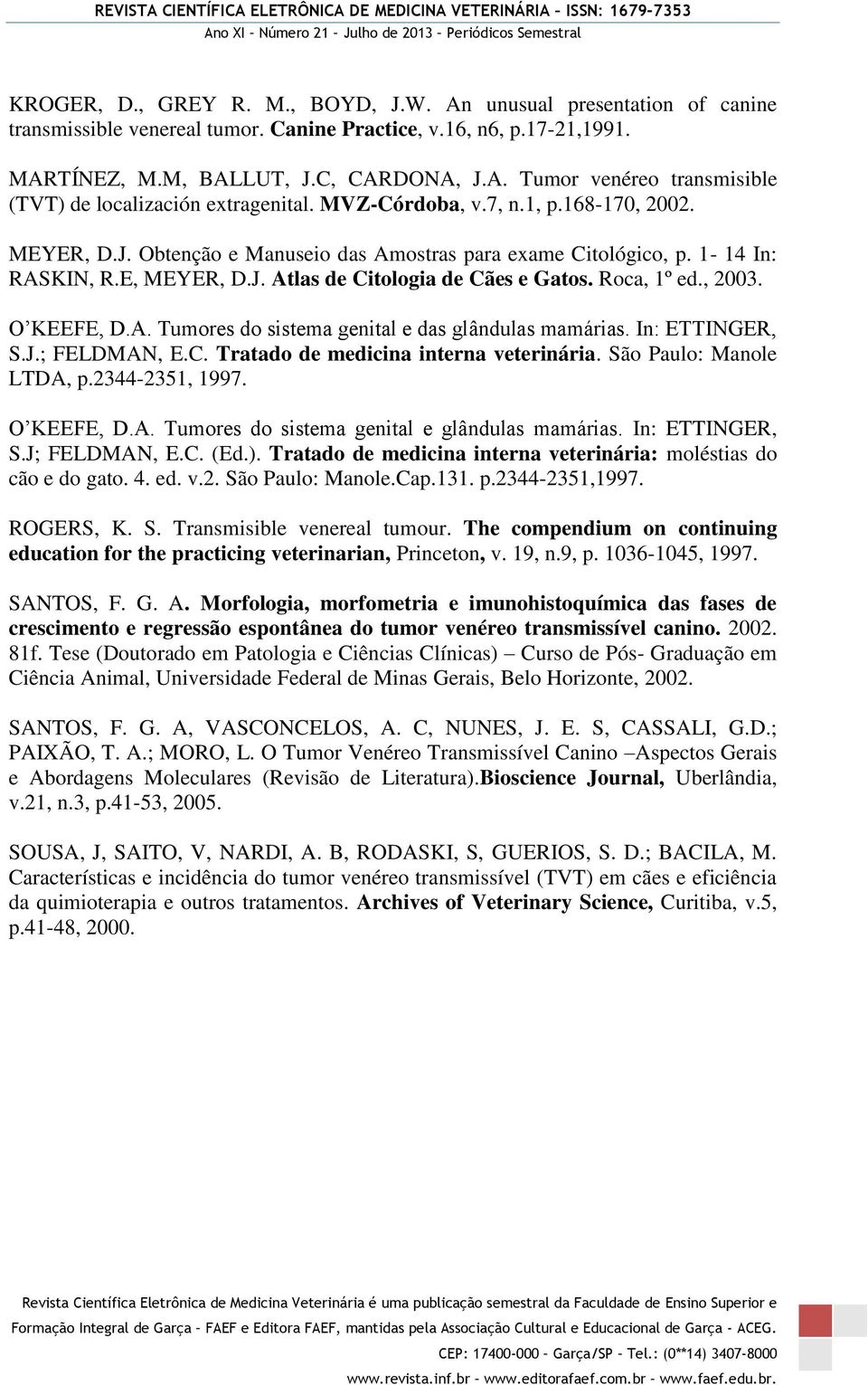 REVISTA CIENTÍFICA ELETRÔNICA DE MEDICINA VETERINÁRIA – ISSN: 1679-7353
Ano XI – Número 21 – Julho de 2013 – Periódicos Semestral

KROGER, D., GREY R. M., BOYD, J.W. An unusual presentation of canine transmissible venereal tumor. Canine Practice, v.16, n6, p.17-21,1991.

MARTÍNEZ, M.M, BALLUT, J.C, CARDONA, J.A. Tumor venéreo transmisible (TVT) de localización extragenital. MVZ-Córdoba, v.7, n.1, p.168-170, 2002.

MEYER, D.J. Obtenção e Manuseio das Amostras para exame Citológico, p. 1- 14 In: RASKIN, R.E, MEYER, D.J. Atlas de Citologia de Cães e Gatos. Roca, 1º ed., 2003.

O'KEEFE, D.A. Tumores do sistema genital e das glândulas mamárias. In: ETTINGER, S.J.; FELDMAN, E.C. Tratado de medicina interna veterinária. São Paulo: Manole LTDA, p.2344-2351, 1997.

O'KEEFE, D.A. Tumores do sistema genital e glândulas mamárias. In: ETTINGER, S.J; FELDMAN, E.C. (Ed.). Tratado de medicina interna veterinária: moléstias do cão e do gato. 4. ed. v.2. São Paulo: Manole.Cap.131. p.2344-2351,1997.

ROGERS, K. S. Transmisible venereal tumour. The compendium on continuing education for the practicing veterinarian, Princeton, v. 19, n.9, p. 1036-1045, 1997.

SANTOS, F. G. A. Morfologia, morfometria e imunohistoquímica das fases de crescimento e regressão espontânea do tumor venéreo transmissível canino. 2002. 81f. Tese (Doutorado em Patologia e Ciências Clínicas) – Curso de Pós- Graduação em Ciência Animal, Universidade Federal de Minas Gerais, Belo Horizonte, 2002.

SANTOS, F. G. A, VASCONCELOS, A. C, NUNES, J. E. S, CASSALI, G.D.; PAIXÃO, T. A.; MORO, L. O Tumor Venéreo Transmissível Canino –Aspectos Gerais e Abordagens Moleculares (Revisão de Literatura).Bioscience Journal, Uberlândia, v.21, n.3, p.41-53, 2005.

SOUSA, J, SAITO, V, NARDI, A. B, RODASKI, S, GUERIOS, S. D.; BACILA, M. Características e incidência do tumor venéreo transmissível (TVT) em cães e eficiência da quimioterapia e outros tratamentos. Archives of Veterinary Science, Curitiba, v.5, p.41-48, 2000.

Revista Científica Eletrônica de Medicina Veterinária é uma publicação semestral da Faculdade de Ensino Superior e Formação Integral de Garça – FAEF e Editora FAEF, mantidas pela Associação Cultural e Educacional de Garça - ACEG. CEP: 17400-000 – Garça/SP – Tel.: (0**14) 3407-8000
www.revista.inf.br – www.editorafaef.com.br – www.faef.edu.br.